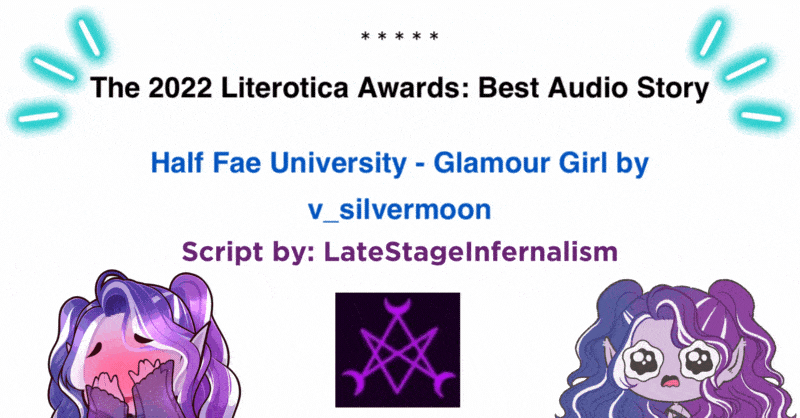 * * * * *

The 2022 Literotica Awards: Best Audio Story

Half Fae University - Glamour Girl by v_silvermoon

Script by: LateStageInfernalism